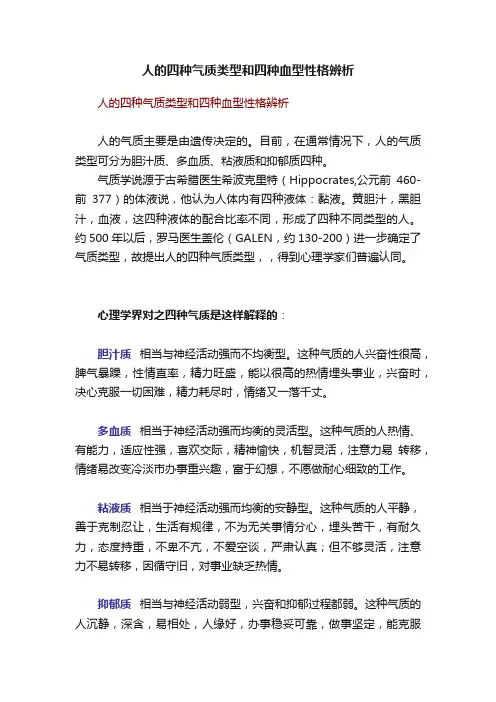 人的四种气质类型和四种血型性格辨析

人的四种气质类型和四种血型性格辨析

人的气质主要是由遗传决定的。目前，在通常情况下，人的气质类型可分为胆汁质、多血质、粘液质和抑郁质四种。

气质学说源于古希腊医生希波克里特（Hippocrates,公元前 460-前 377）的体液说，他认为人体内有四种液体：黏液。黄胆汁，黑胆汁，血液，这四种液体的配合比率不同，形成了四种不同类型的人。约 500 年以后，罗马医生盖伦（GALEN，约 130-200）进一步确定了气质类型，故提出人的四种气质类型，，得到心理学家们普遍认同。

心理学界对之四种气质是这样解释的：

胆汁质 相当与神经活动强而不均衡型。这种气质的人兴奋性很高，脾气暴躁，性情直率，精力旺盛，能以很高的热情埋头事业，兴奋时，决心克服一切困难，精力耗尽时，情绪又一落千丈。

多血质 相当于神经活动强而均衡的灵活型。这种气质的人热情、有能力，适应性强，喜欢交际，精神愉快，机智灵活，注意力易 转移，情绪易改变冷淡市办事重兴趣，富于幻想，不愿做耐心细致的工作。

粘液质 相当于神经活动强而均衡的安静型。这种气质的人平静，善于克制忍让，生活有规律，不为无关事情分心，埋头苦干，有耐久力，态度持重，不卑不亢，不爱空谈，严肃认真；但不够灵活，注意力不易转移，因循守旧，对事业缺乏热情。

抑郁质 相当与神经活动弱型，兴奋和抑郁过程都弱。这种气质的人沉静，深含，易相处，人缘好，办事稳妥可靠，做事坚定，能克服